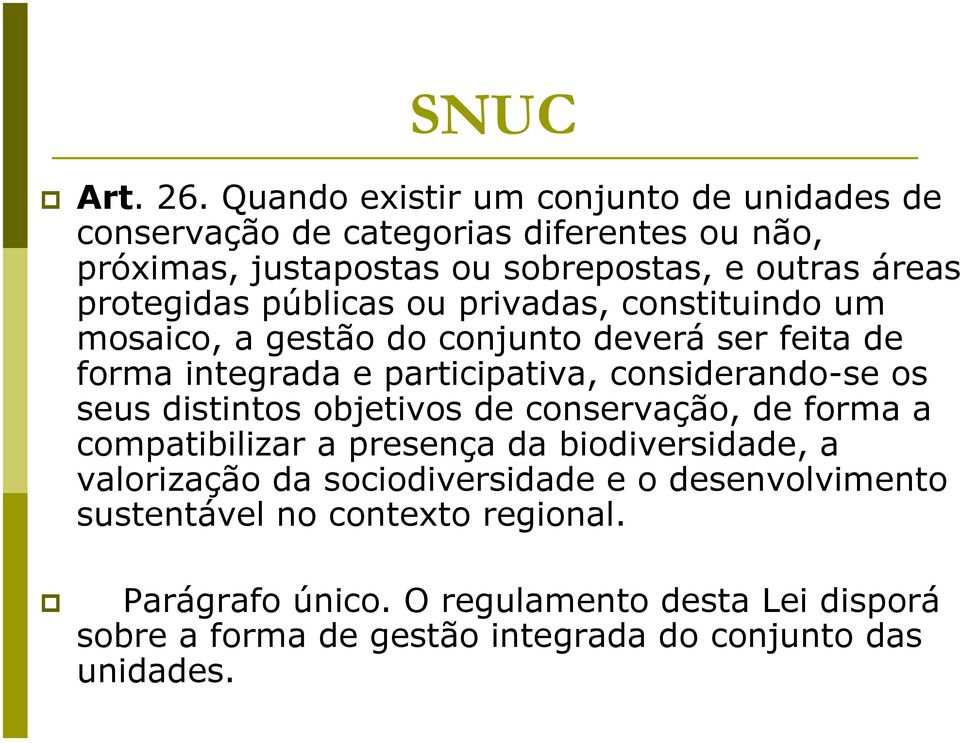 SNUC

Art. 26. Quando existir um conjunto de unidades de conservação de categorias diferentes ou não, próximas, justapostas ou sobrepostas, e outras áreas protegidas públicas ou privadas, constituindo um mosaico, a gestão do conjunto deverá ser feita de forma integrada e participativa, considerando-se os seus distintos objetivos de conservação, de forma a compatibilizar a presença da biodiversidade, a valorização da sociodiversidade e o desenvolvimento sustentável no contexto regional.

Parágrafo único. O regulamento desta Lei disporá sobre a forma de gestão integrada do conjunto das unidades.